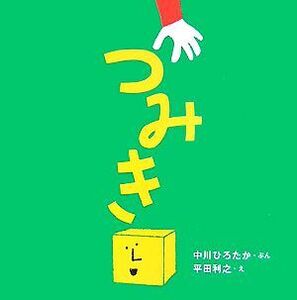 つみき

中川ひろたか・ぶん
平田利之・え